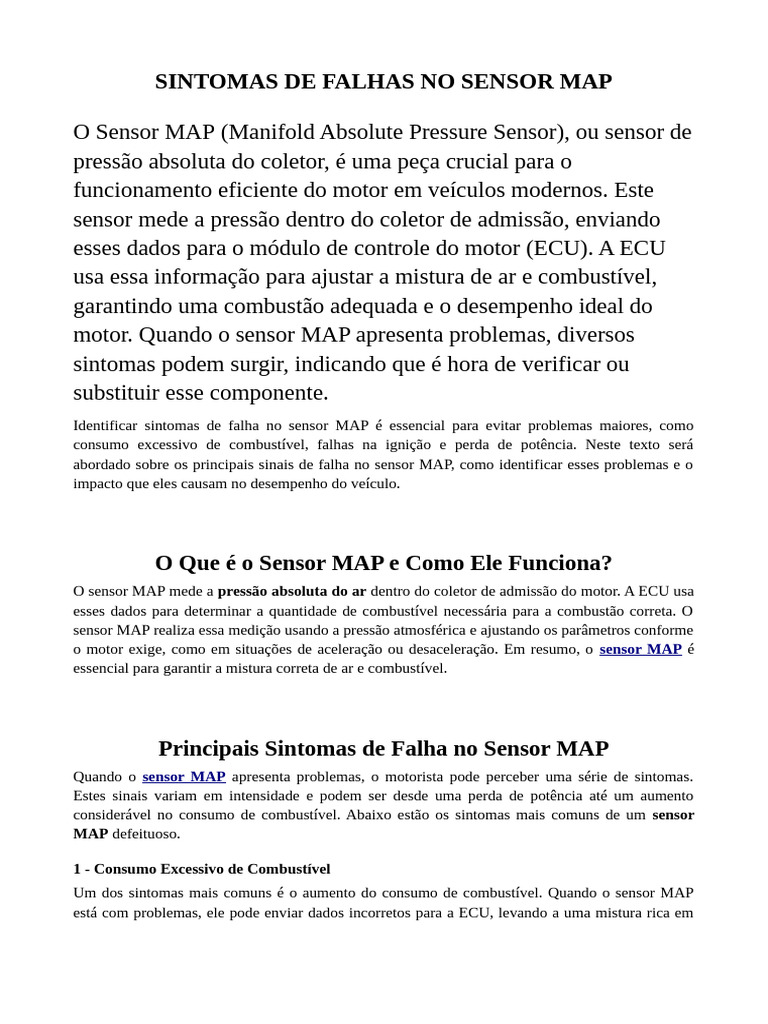 SINTOMAS DE FALHAS NO SENSOR MAP

O Sensor MAP (Manifold Absolute Pressure Sensor), ou sensor de pressão absoluta do coletor, é uma peça crucial para o funcionamento eficiente do motor em veículos modernos. Este sensor mede a pressão dentro do coletor de admissão, enviando esses dados para o módulo de controle do motor (ECU). A ECU usa essa informação para ajustar a mistura de ar e combustível, garantindo uma combustão adequada e o desempenho ideal do motor. Quando o sensor MAP apresenta problemas, diversos sintomas podem surgir, indicando que é hora de verificar ou substituir esse componente.

Identificar sintomas de falha no sensor MAP é essencial para evitar problemas maiores, como consumo excessivo de combustível, falhas na ignição e perda de potência. Neste texto será abordado sobre os principais sinais de falha no sensor MAP, como identificar esses problemas e o impacto que eles causam no desempenho do veículo.

O Que é o Sensor MAP e Como Ele Funciona?

O sensor MAP mede a pressão absoluta do ar dentro do coletor de admissão do motor. A ECU usa esses dados para determinar a quantidade de combustível necessária para a combustão correta. O sensor MAP realiza essa medição usando a pressão atmosférica e ajustando os parâmetros conforme o motor exige, como em situações de aceleração ou desaceleração. Em resumo, o sensor MAP é essencial para garantir a mistura correta de ar e combustível.

Principais Sintomas de Falha no Sensor MAP

Quando o sensor MAP apresenta problemas, o motorista pode perceber uma série de sintomas. Estes sinais variam em intensidade e podem ser desde uma perda de potência até um aumento considerável no consumo de combustível. Abaixo estão os sintomas mais comuns de um sensor MAP defeituoso.

1 - Consumo Excessivo de Combustível

Um dos sintomas mais comuns é o aumento do consumo de combustível. Quando o sensor MAP está com problemas, ele pode enviar dados incorretos para a ECU, levando a uma mistura rica em